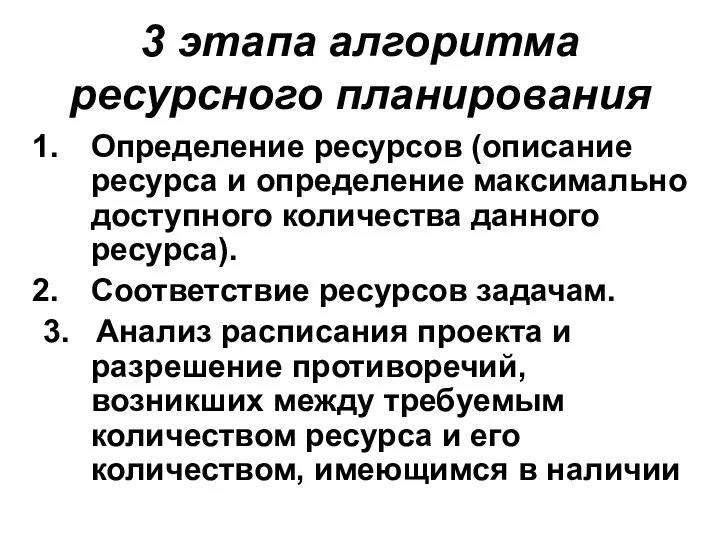 3 этапа алгоритма ресурсного планирования

1. Определение ресурсов (описание ресурса и определение максимально доступного количества данного ресурса).
2. Соответствие ресурсов задачам.
3. Анализ расписания проекта и разрешение противоречий, возникших между требуемым количеством ресурса и его количеством, имеющимся в наличии